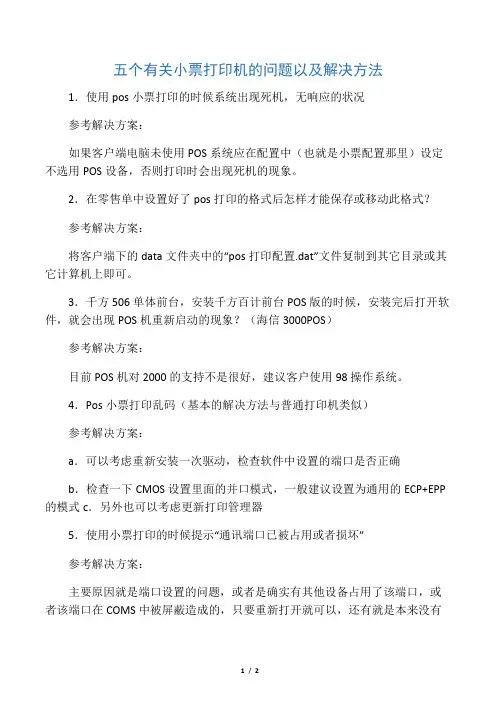 五个有关小票打印机的问题以及解决方法

1．使用 pos 小票打印的时候系统出现死机，无响应的状况

参考解决方案：

如果客户端电脑未使用 POS 系统应在配置中（也就是小票配置那里）设定不选用 POS 设备，否则打印时会出现死机的现象。

2．在零售单中设置好了 pos 打印的格式后怎样才能保存或移动此格式？

参考解决方案：

将客户端下的 data 文件夹中的“pos 打印配置.dat”文件复制到其它目录或其它计算机上即可。

3．千方 506 单体前台，安装千方百计前台 POS 版的时候，安装完后打开软件，就会出现 POS 机重新启动的现象？（海信 3000POS）

参考解决方案：

目前 POS 机对 2000 的支持不是很好，建议客户使用 98 操作系统。

4．Pos 小票打印乱码（基本的解决方法与普通打印机类似）

参考解决方案：

a．可以考虑重新安装一次驱动，检查软件中设置的端口是否正确

b．检查一下 CMOS 设置里面的并口模式，一般建议设置为通用的 ECP+EPP 的模式 c．另外也可以考虑更新打印管理器

5．使用小票打印的时候提示“通讯端口已被占用或者损坏”

参考解决方案：

主要原因就是端口设置的问题，或者是确实有其他设备占用了该端口，或者该端口在 COMS 中被屏蔽造成的，只要重新打开就可以，还有就是本来没有

1 / 2